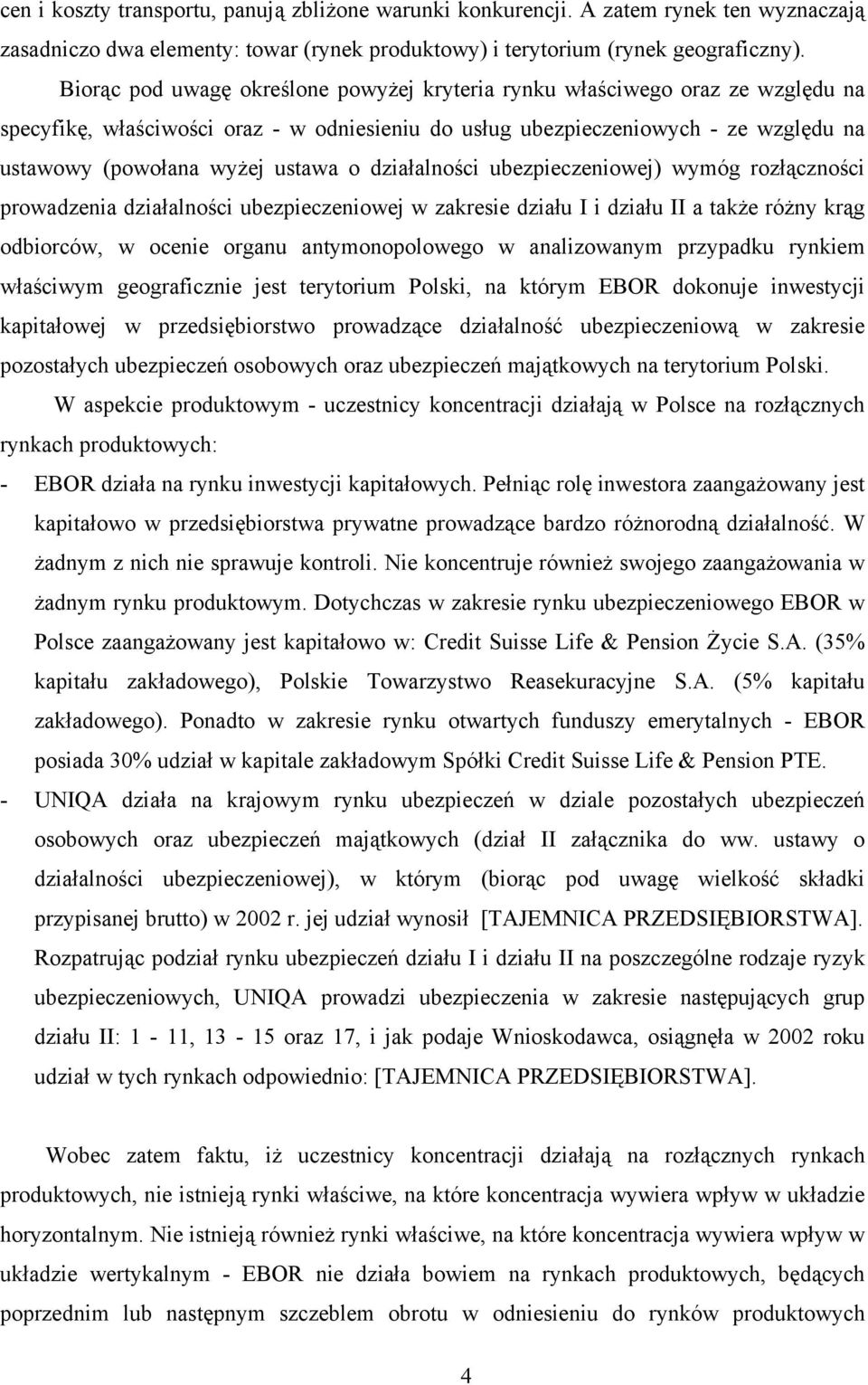 cen i koszty transportu, panują zbliżone warunki konkurencji. A zatem rynek ten wyznaczają zasadniczo dwa elementy: towar (rynek produktowy) i terytorium (rynek geograficzny).

Biorąc pod uwagę określone powyżej kryteria rynku właściwego oraz ze względu na specyfikę, właściwości oraz - w odniesieniu do usług ubezpieczeniowych - ze względu na ustawowy (powołana wyżej ustawa o działalności ubezpieczeniowej) wymóg rozłączności prowadzenia działalności ubezpieczeniowej w zakresie działu I i działu II a także różny krąg odbiorców, w ocenie organu antymonopolowego w analizowanym przypadku rynkiem właściwym geograficznie jest terytorium Polski, na którym EBOR dokonuje inwestycji kapitałowej w przedsiębiorstwo prowadzące działalność ubezpieczeniową w zakresie pozostałych ubezpieczeń osobowych oraz ubezpieczeń majątkowych na terytorium Polski.

W aspekcie produktowym - uczestnicy koncentracji działają w Polsce na rozłącznych rynkach produktowych:

- EBOR działa na rynku inwestycji kapitałowych. Pełniąc rolę inwestora zaangażowany jest kapitałowo w przedsiębiorstwa prywatne prowadzące bardzo różnorodną działalność. W żadnym z nich nie sprawuje kontroli. Nie koncentruje również swojego zaangażowania w żadnym rynku produktowym. Dotychczas w zakresie rynku ubezpieczeniowego EBOR w Polsce zaangażowany jest kapitałowo w: Credit Suisse Life & Pension Życie S.A. (35% kapitału zakładowego), Polskie Towarzystwo Reasekuracyjne S.A. (5% kapitału zakładowego). Ponadto w zakresie rynku otwartych funduszy emerytalnych - EBOR posiada 30% udział w kapitale zakładowym Spółki Credit Suisse Life & Pension PTE.

- UNIQA działa na krajowym rynku ubezpieczeń w dziale pozostałych ubezpieczeń osobowych oraz ubezpieczeń majątkowych (dział II załącznika do ww. ustawy o działalności ubezpieczeniowej), w którym (biorąc pod uwagę wielkość składki przypisanej brutto) w 2002 r. jej udział wynosił [TAJEMNICA PRZEDSIĘBIORSTWA]. Rozpatrując podział rynku ubezpieczeń działu I i działu II na poszczególne rodzaje ryzyk ubezpieczeniowych, UNIQA prowadzi ubezpieczenia w zakresie następujących grup działu II: 1 - 11, 13 - 15 oraz 17, i jak podaje Wnioskodawca, osiągnęła w 2002 roku udział w tych rynkach odpowiednio: [TAJEMNICA PRZEDSIĘBIORSTWA].

Wobec zatem faktu, iż uczestnicy koncentracji działają na rozłącznych rynkach produktowych, nie istnieją rynki właściwe, na które koncentracja wywiera wpływ w układzie horyzontalnym. Nie istnieją również rynki właściwe, na które koncentracja wywiera wpływ w układzie wertykalnym - EBOR nie działa bowiem na rynkach produktowych, będących poprzednim lub następnym szczeblem obrotu w odniesieniu do rynków produktowych

4